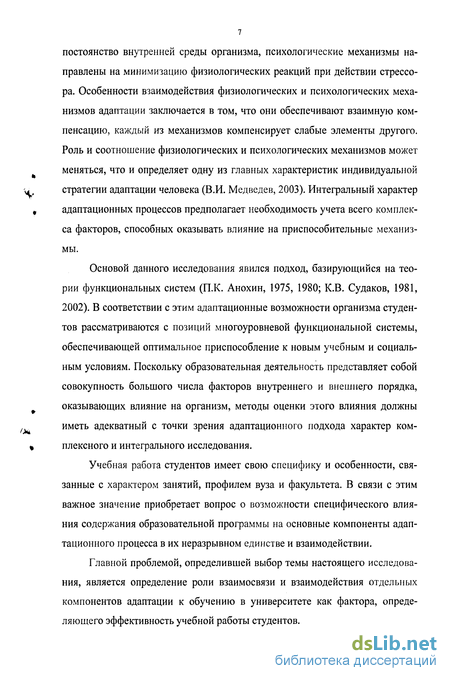 7

постоянство внутренней среды организма, психологические механизмы направлены на минимизацию физиологических реакций при действии стрессора. Особенности взаимодействия физиологических и психологических механизмов адаптации заключается в том, что они обеспечивают взаимную компенсацию, каждый из механизмов компенсирует слабые элементы другого. Роль и соотношение физиологических и психологических механизмов может меняться, что и определяет одну из главных характеристик индивидуальной стратегии адаптации человека (В.И. Медведев, 2003). Интегральный характер адаптационных процессов предполагает необходимость учета всего комплекса факторов, способных оказывать влияние на приспособительные механизмы.

Основой данного исследования явился подход, базирующийся на теории функциональных систем (П.К. Анохин, 1975, 1980; К.В. Судаков, 1981, 2002). В соответствии с этим адаптационные возможности организма студентов рассматриваются с позиций многоуровневой функциональной системы, обеспечивающей оптимальное приспособление к новым учебным и социальным условиям. Поскольку образовательная деятельность представляет собой совокупность большого числа факторов внутреннего и внешнего порядка, оказывающих влияние на организм, методы оценки этого влияния должны иметь адекватный с точки зрения адаптационного подхода характер комплексного и интегрального исследования.

Учебная работа студентов имеет свою специфику и особенности, связанные с характером занятий, профилем вуза и факультета. В связи с этим важное значение приобретает вопрос о возможности специфического влияния содержания образовательной программы на основные компоненты адаптационного процесса в их неразрывном единстве и взаимодействии.

Главной проблемой, определившей выбор темы настоящего исследования, является определение роли взаимосвязи и взаимодействия отдельных компонентов адаптации к обучению в университете как фактора, определяющего эффективность учебной работы студентов.

dsLib.net
библиотека диссертаций